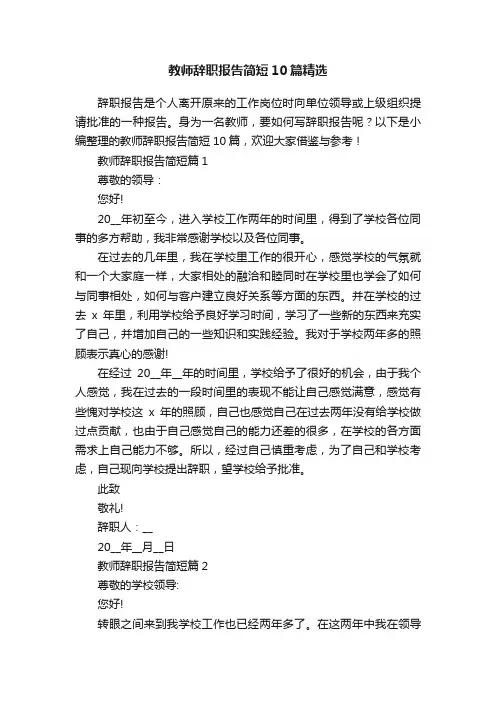 教师辞职报告简短10篇精选

辞职报告是个人离开原来的工作岗位时向单位领导或上级组织提请批准的一种报告。身为一名教师，要如何写辞职报告呢？以下是小编整理的教师辞职报告简短10篇，欢迎大家借鉴与参考！

教师辞职报告简短篇1

尊敬的领导：

您好!

20__年初至今，进入学校工作两年的时间里，得到了学校各位同事的多方帮助，我非常感谢学校以及各位同事。

在过去的几年里，我在学校里工作的很开心，感觉学校的气氛就和一个大家庭一样，大家相处的融洽和睦同时在学校里也学会了如何与同事相处，如何与客户建立良好关系等方面的东西。并在学校的过去 x 年里，利用学校给予良好学习时间，学习了一些新的东西来充实了自己，并增加自己的一些知识和实践经验。我对于学校两年多的照顾表示真心的感谢!

在经过 20__年__年的时间里，学校给予了很好的机会，由于我个人感觉，我在过去的一段时间里的表现不能让自己感觉满意，感觉有些愧对学校这 x 年的照顾，自己也感觉自己在过去两年没有给学校做过点贡献，也由于自己感觉自己的能力还差的很多，在学校的各方面需求上自己能力不够。所以，经过自己慎重考虑，为了自己和学校考虑，自己现向学校提出辞职，望学校给予批准。

此致

敬礼!

辞职人：__

20__年__月__日

教师辞职报告简短篇2

尊敬的学校领导:

您好!

转眼之间来到我学校工作也已经两年多了。在这两年中我在领导